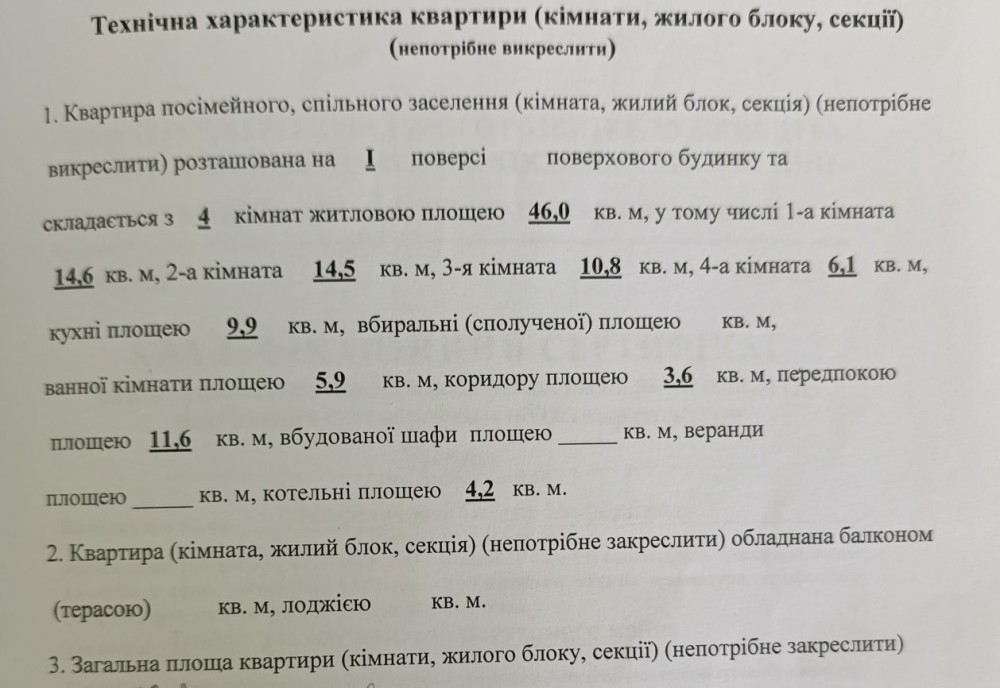 Технічна характеристика квартири (кімнати, жилого блоку, секції)
(непотрібне викреслити)

1. Квартира посімейного, спільного заселення (кімната, жилий блок, секція) (непотрібне викреслити) розташована на I поверсі поверхового будинку та складається з 4 кімнат житловою площею 46,0 кв. м, у тому числі 1-а кімната 14,6 кв. м, 2-а кімната 14,5 кв. м, 3-я кімната 10,8 кв. м, 4-а кімната 6,1 кв. м, кухні площею 9,9 кв. м, вбиральні (сполученої) площею кв. м, ванної кімнати площею 5,9 кв. м, коридору площею 3,6 кв. м, передпокою площею 11,6 кв. м, вбудованої шафи площею ______ кв. м, веранди площею ______ кв. м, котельні площею 4,2 кв. м.

2. Квартира (кімната, жилий блок, секція) (непотрібне закреслити) обладнана балконом (терасою) кв. м, лоджією кв. м.

3. Загальна площа квартири (кімнати, жилого блоку, секції) (непотрібне закреслити)